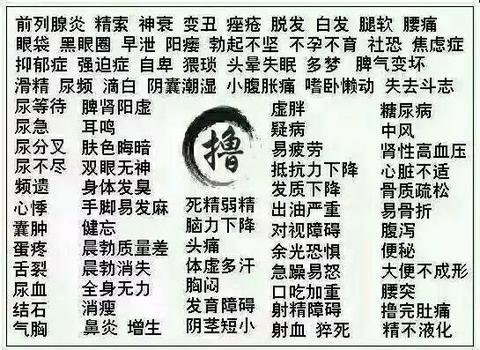 前列腺炎 精索 神衰 变丑 痤疮 脱发 白发 腿软 腰痛
眼袋 黑眼圈 早泄 阳痿 勃起不坚 不孕不育 社恐 焦虑症
抑郁症 强迫症 自卑 猥琐 头晕失眠 多梦 脾气变坏
滑精 尿频 滴白 阴囊潮湿 小腹胀痛 嗜卧懒动 失去斗志

尿等待
尿急
尿分叉
尿不尽
频遗
心悸
囊肿
蛋疼
舌裂
尿血
结石
气胸

脾肾阳虚
耳鸣
肤色晦暗
双眼无神
身体发臭
手脚易发麻
健忘
晨勃质量差
晨勃消失
全身无力
消瘦
鼻炎 增生

撸

死精弱精
脑力下降
头痛
体虚多汗
胸闷
发育障碍
阴茎短小

虚胖
疑病
易疲劳
抵抗力下降
发质下降
出油严重
对视障碍
余光恐惧
急躁易怒
口吃加重
射精障碍
射血 猝死

糖尿病
中风
肾性高血压
心脏不适
骨质疏松
易骨折
腹泻
便秘
大便不成形
腰突
撸完肚痛
精不液化